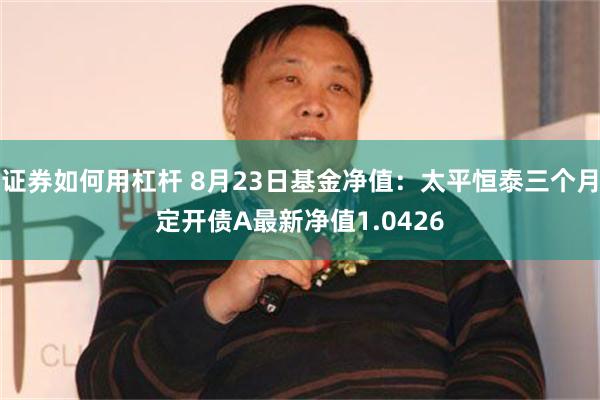 证券如何用杠杆 8月23日基金净值：太平恒泰三个月定开债A最新净值1.0426

中

CL